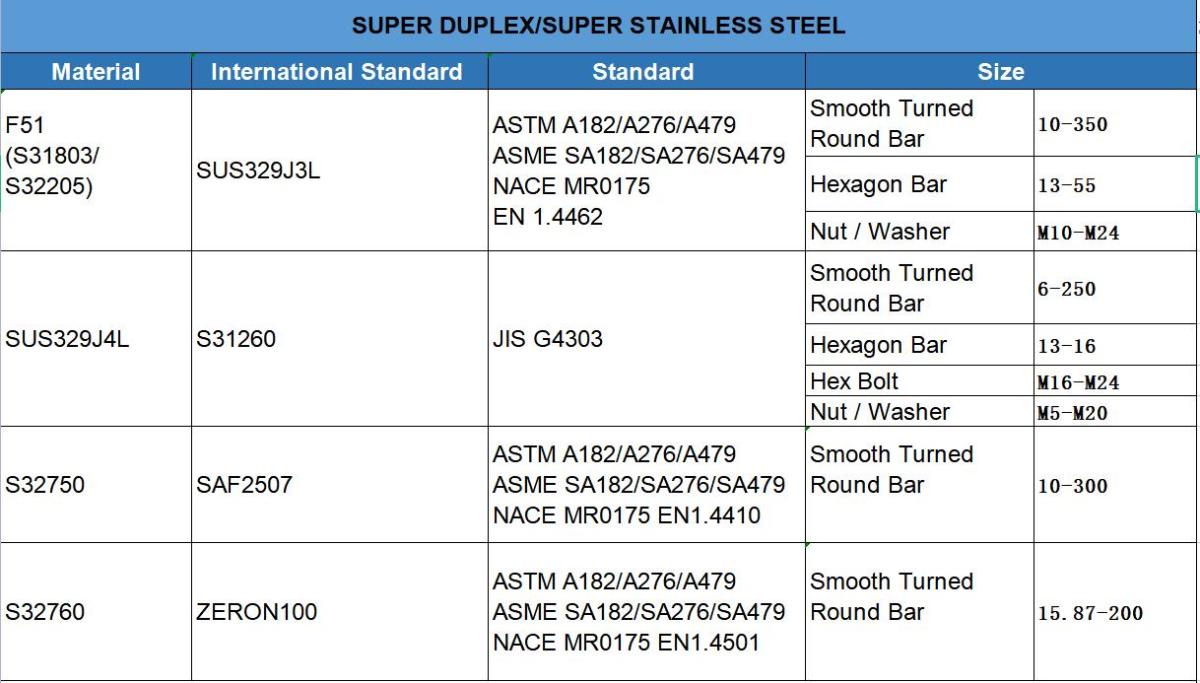 SUPER DUPLEX/SUPER STAINLESS STEEL

| Material | International Standard | Standard | Size | |
|---|---|---|---|---|
| F51 (S31803/ S32205) | SUS329J3L | ASTM A182/A276/A479 ASME SA182/SA276/SA479 NACE MR0175 EN 1.4462 | Smooth Turned Round Bar | 10-350 |
| | | | Hexagon Bar | 13-55 |
| | | | Nut / Washer | M10-M24 |
| SUS329J4L | S31260 | JIS G4303 | Smooth Turned Round Bar | 6-250 |
| | | | Hexagon Bar | 13-16 |
| | | | Hex Bolt | M16-M24 |
| | | | Nut / Washer | M5-M20 |
| S32750 | SAF2507 | ASTM A182/A276/A479 ASME SA182/SA276/SA479 NACE MR0175 EN1.4410 | Smooth Turned Round Bar | 10-300 |
| S32760 | ZERON100 | ASTM A182/A276/A479 ASME SA182/SA276/SA479 NACE MR0175 EN1.4501 | Smooth Turned Round Bar | 15.87-200 |